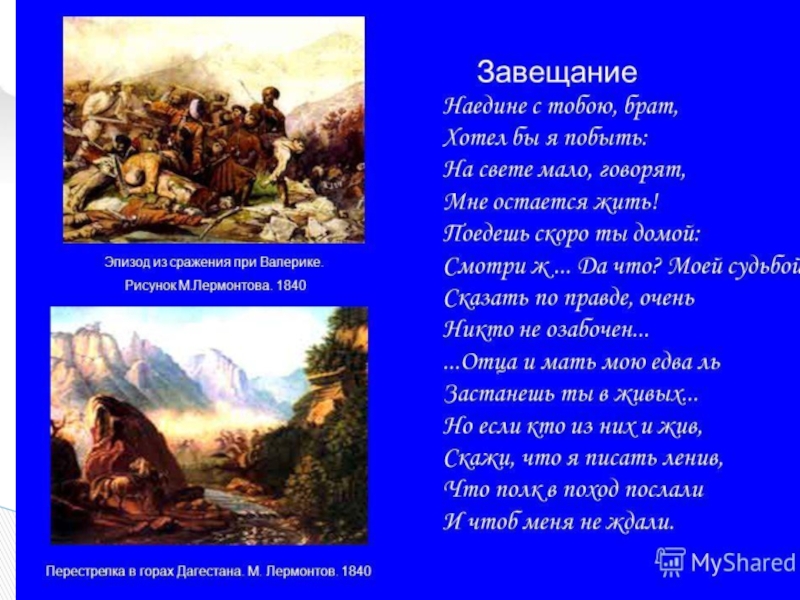 Эпизод из сражения при Валерике.
Рисунок М.Лермонтова. 1840

Перестрелка в горах Дагестана. М. Лермонтов. 1840

Завещание

Наедине с тобою, брат,
Хотел бы я побыть:
На свете мало, говорят,
Мне остается жить!
Поедешь скоро ты домой:
Смотри ж ... Да что? Моей судьбой
Сказать по правде, очень
Никто не озабочен...
...Отца и мать мою едва ль
Застанешь ты в живых...
Но если кто из них и жив,
Скажи, что я писать ленив,
Что полк в поход послали
И чтоб меня не ждали.

MyShared